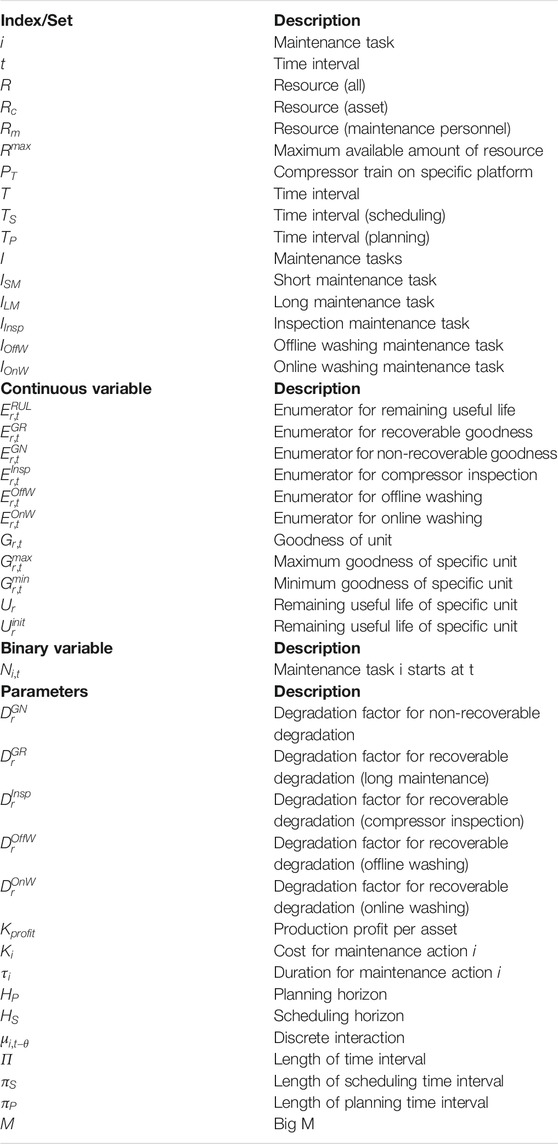 | Index/Set | Description |
|---|---|
| $i$ | Maintenance task |
| $t$ | Time interval |
| $R$ | Resource (all) |
| $R_c$ | Resource (asset) |
| $R_m$ | Resource (maintenance personnel) |
| $R^{max}$ | Maximum available amount of resource |
| $P_T$ | Compressor train on specific platform |
| $T$ | Time interval |
| $T_S$ | Time interval (scheduling) |
| $T_P$ | Time interval (planning) |
| $I$ | Maintenance tasks |
| $I_{SM}$ | Short maintenance task |
| $I_{LM}$ | Long maintenance task |
| $I_{Insp}$ | Inspection maintenance task |
| $I_{OffW}$ | Offline washing maintenance task |
| $I_{OnW}$ | Online washing maintenance task |
| **Continuous variable** | **Description** |
| $E_{r,t}^{RUL}$ | Enumerator for remaining useful life |
| $E_{r,t}^{GR}$ | Enumerator for recoverable goodness |
| $E_{r,t}^{GN}$ | Enumerator for non-recoverable goodness |
| $E_{r,t}^{Insp}$ | Enumerator for compressor inspection |
| $E_{r,t}^{OffW}$ | Enumerator for offline washing |
| $E_{r,t}^{OnW}$ | Enumerator for online washing |
| $G_{r,t}$ | Goodness of unit |
| $G_{r,t}^{max}$ | Maximum goodness of specific unit |
| $G_{r,t}^{min}$ | Minimum goodness of specific unit |
| $U_r$ | Remaining useful life of specific unit |
| $U_r^{init}$ | Remaining useful life of specific unit |
| **Binary variable** | **Description** |
| $N_{i,t}$ | Maintenance task i starts at t |
| **Parameters** | **Description** |
| $D_r^{GN}$ | Degradation factor for non-recoverable degradation |
| $D_r^{GR}$ | Degradation factor for recoverable degradation (long maintenance) |
| $D_r^{Insp}$ | Degradation factor for recoverable degradation (compressor inspection) |
| $D_r^{OffW}$ | Degradation factor for recoverable degradation (offline washing) |
| $D_r^{OnW}$ | Degradation factor for recoverable degradation (online washing) |
| $K_{profit}$ | Production profit per asset |
| $K_i$ | Cost for maintenance action $i$ |
| $\tau_i$ | Duration for maintenance action $i$ |
| $H_P$ | Planning horizon |
| $H_S$ | Scheduling horizon |
| $\mu_{i,t-\theta}$ | Discrete interaction |
| $\Pi$ | Length of time interval |
| $\pi_S$ | Length of scheduling time interval |
| $\pi_P$ | Length of planning time interval |
| $M$ | Big M |